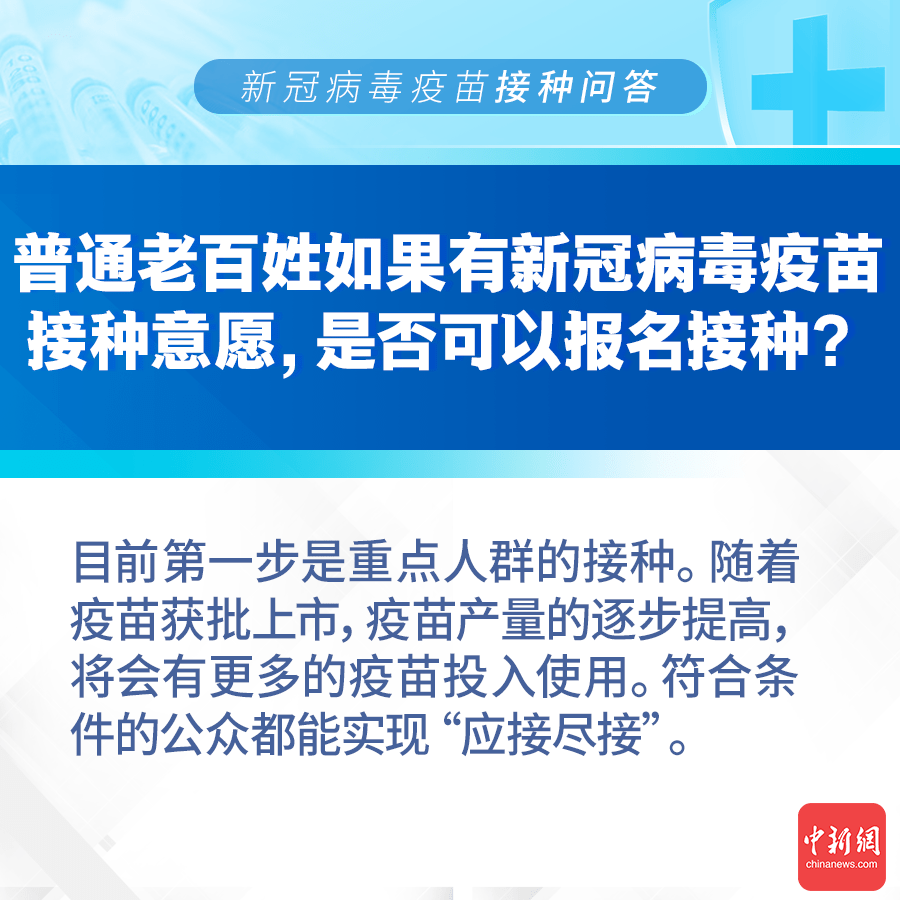 新冠病毒疫苗接种问答

普通老百姓如果有新冠病毒疫苗接种意愿，是否可以报名接种？

目前第一步是重点人群的接种。随着疫苗获批上市，疫苗产量的逐步提高，将会有更多的疫苗投入使用。符合条件的公众都能实现“应接尽接”。

中新網
chinanews.com